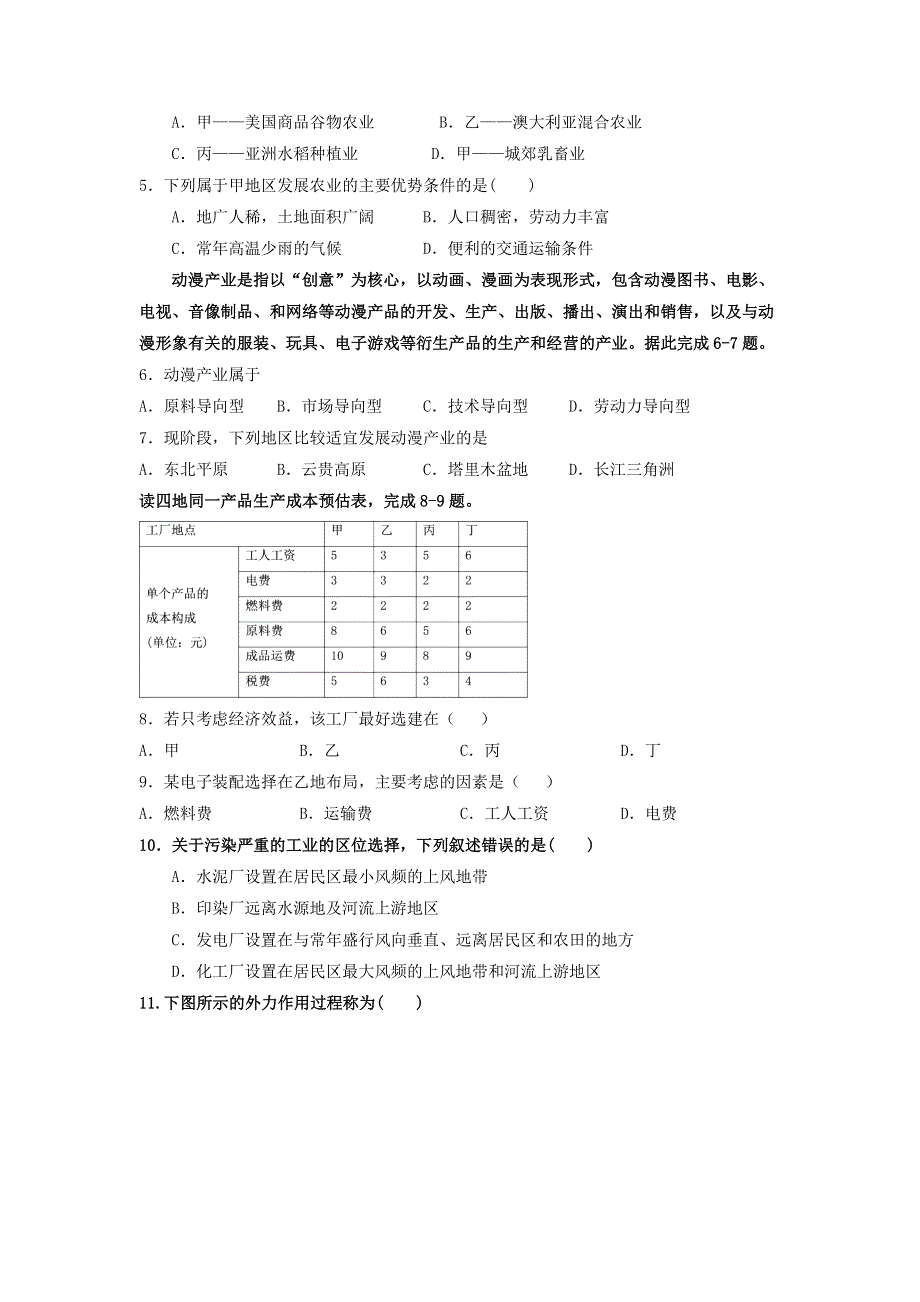 A．甲——美国商品谷物农业　　　　B．乙——澳大利亚混合农业

C．丙——亚洲水稻种植业　　　　D．甲——城郊乳畜业

5．下列属于甲地区发展农业的主要优势条件的是(　　)

A．地广人稀，土地面积广阔　　　B．人口稠密，劳动力丰富

C．常年高温少雨的气候　　　　　D．便利的交通运输条件

动漫产业是指以“创意”为核心，以动画、漫画为表现形式，包含动漫图书、电影、电视、音像制品、和网络等动漫产品的开发、生产、出版、播出、演出和销售，以及与动漫形象有关的服装、玩具、电子游戏等衍生产品的生产和经营的产业。据此完成6-7题。

6．动漫产业属于

A．原料导向型　　B．市场导向型　　C．技术导向型　　D．劳动力导向型

7．现阶段，下列地区比较适宜发展动漫产业的是

A．东北平原　　B．云贵高原　　C．塔里木盆地　　D．长江三角洲

读四地同一产品生产成本预估表，完成8-9题。

| 工厂地点 | | 甲 | 乙 | 丙 | 丁 |
|---|---|---|---|---|---|
| 单个产品的成本构成(单位：元) | 工人工资 | 5 | 3 | 5 | 6 |
| | 电费 | 3 | 3 | 2 | 2 |
| | 燃料费 | 2 | 2 | 2 | 2 |
| | 原料费 | 8 | 6 | 5 | 6 |
| | 成品运费 | 10 | 9 | 8 | 9 |
| | 税费 | 5 | 6 | 3 | 4 |

8．若只考虑经济效益，该工厂最好选建在（　　）

A．甲　　　　B．乙　　　　C．丙　　　　D．丁

9．某电子装配选择在乙地布局，主要考虑的因素是（　　）

A．燃料费　　　B．运输费　　　C．工人工资　　　D．电费

10．关于污染严重的工业的区位选择，下列叙述错误的是(　　)

A．水泥厂设置在居民区最小风频的上风地带

B．印染厂远离水源地及河流上游地区

C．发电厂设置在与常年盛行风向垂直、远离居民区和农田的地方

D．化工厂设置在居民区最大风频的上风地带和河流上游地区

11.下图所示的外力作用过程称为(　　)